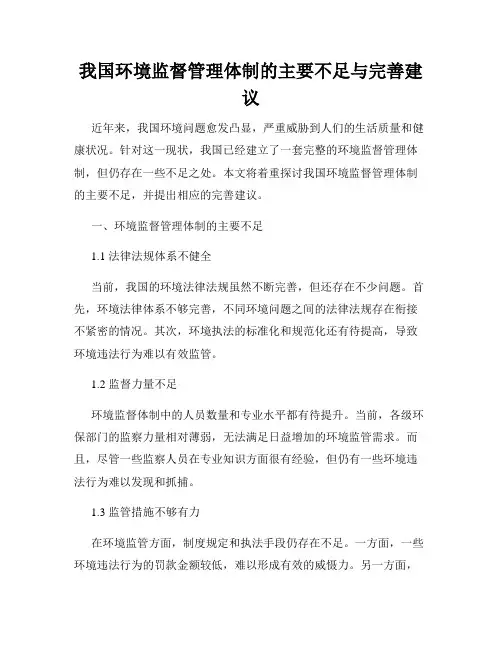 我国环境监督管理体制的主要不足与完善建议

近年来，我国环境问题愈发凸显，严重威胁到人们的生活质量和健康状况。针对这一现状，我国已经建立了一套完整的环境监督管理体制，但仍存在一些不足之处。本文将着重探讨我国环境监督管理体制的主要不足，并提出相应的完善建议。

一、环境监督管理体制的主要不足

1.1 法律法规体系不健全

当前，我国的环境法律法规虽然不断完善，但还存在不少问题。首先，环境法律体系不够完善，不同环境问题之间的法律法规存在衔接不紧密的情况。其次，环境执法的标准化和规范化还有待提高，导致环境违法行为难以有效监管。

1.2 监督力量不足

环境监督体制中的人员数量和专业水平都有待提升。当前，各级环保部门的监察力量相对薄弱，无法满足日益增加的环境监管需求。而且，尽管一些监察人员在专业知识方面很有经验，但仍有一些环境违法行为难以发现和抓捕。

1.3 监管措施不够有力

在环境监管方面，制度规定和执法手段仍存在不足。一方面，一些环境违法行为的罚款金额较低，难以形成有效的威慑力。另一方面，